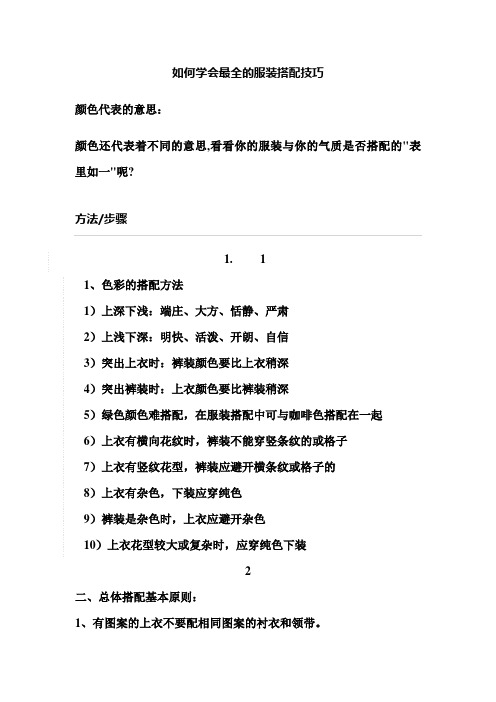 如何学会最全的服装搭配技巧

颜色代表的意思：

颜色还代表着不同的意思,看看你的服装与你的气质是否搭配的"表里如一"呢?

方法/步骤

1. 1

1、色彩的搭配方法

1）上深下浅：端庄、大方、恬静、严肃

2）上浅下深：明快、活泼、开朗、自信

3）突出上衣时：裤装颜色要比上衣稍深

4）突出裤装时：上衣颜色要比裤装稍深

5）绿色颜色难搭配，在服装搭配中可与咖啡色搭配在一起

6）上衣有横向花纹时，裤装不能穿竖条纹的或格子

7）上衣有竖纹花型，裤装应避开横条纹或格子的

8）上衣有杂色，下装应穿纯色

9）裤装是杂色时，上衣应避开杂色

10）上衣花型较大或复杂时，应穿纯色下装

2

二、总体搭配基本原则：

1、有图案的上衣不要配相同图案的衬衣和领带。